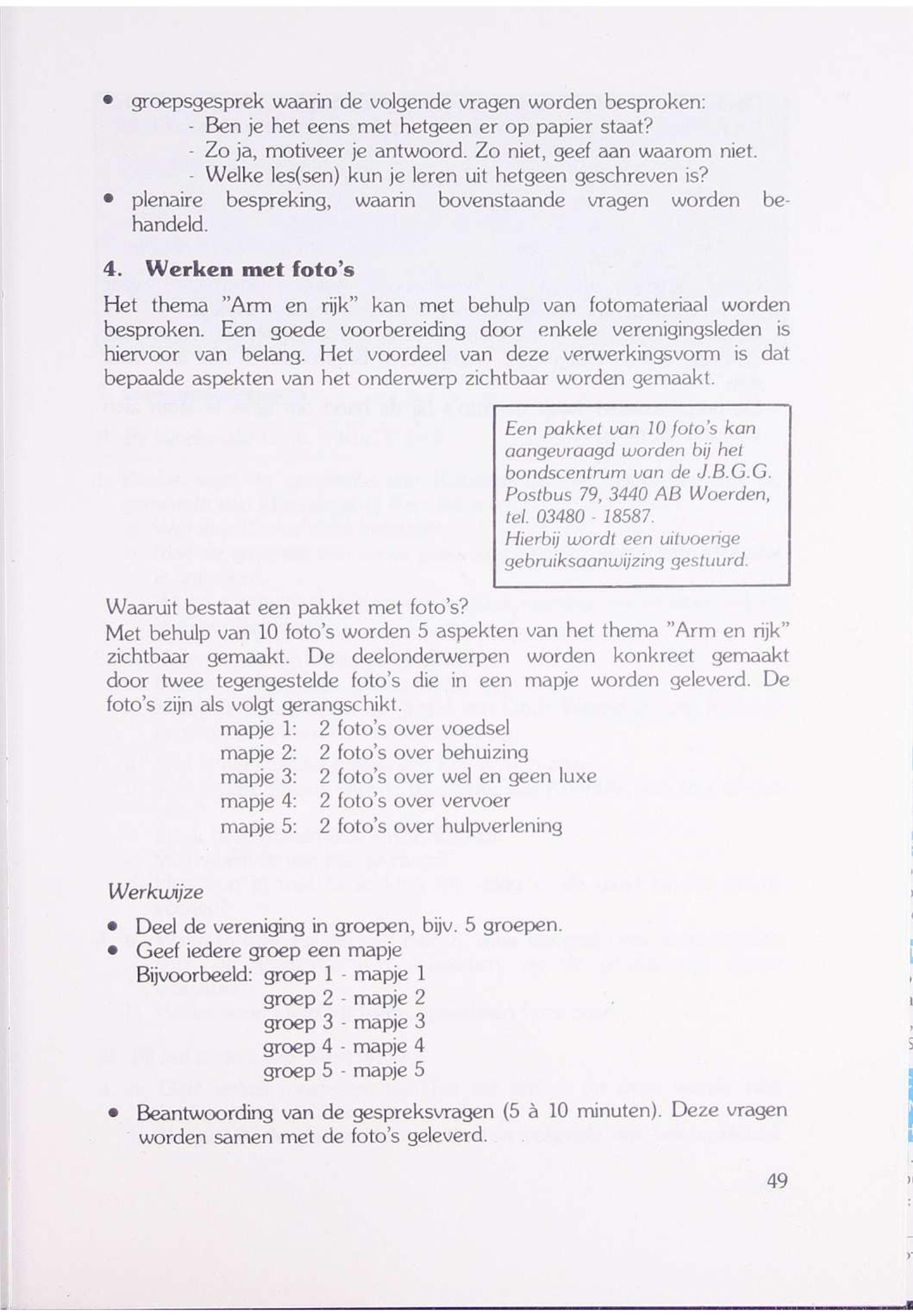 • groepsgesprek waarin de volgende vragen worden besproken:
- Ben je het eens met hetgeen er op papier staat?
- Zo ja, motiveer je antwoord. Zo niet, geef aan waarom niet.
- Welke les(sen) kun je leren uit hetgeen geschreven is?
• plenaire bespreking, waarin bovenstaande vragen worden behandeld.

4. Werken met foto's

Het thema "Arm en rijk" kan met behulp van fotomateriaal worden besproken. Een goede voorbereiding door enkele verenigingsleden is hiervoor van belang. Het voordeel van deze verwerkingsvorm is dat bepaalde aspekten van het onderwerp zichtbaar worden gemaakt.

Een pakket van 10 foto's kan aangevraagd worden bij het bondscentrum van de J.B.G.G. Postbus 79, 3440 AB Woerden, tel. 03480 - 18587.
Hierbij wordt een uitvoerige gebruiksaanwijzing gestuurd.

Waaruit bestaat een pakket met foto's?
Met behulp van 10 foto's worden 5 aspekten van het thema "Arm en rijk" zichtbaar gemaakt. De deelonderwerpen worden konkreet gemaakt door twee tegengestelde foto's die in een mapje worden geleverd. De foto's zijn als volgt gerangschikt.
mapje 1: 2 foto's over voedsel
mapje 2: 2 foto's over behuizing
mapje 3: 2 foto's over wel en geen luxe
mapje 4: 2 foto's over vervoer
mapje 5: 2 foto's over hulpverlening

Werkwijze
• Deel de vereniging in groepen, bijv. 5 groepen.
• Geef iedere groep een mapje
Bijvoorbeeld: groep 1 - mapje 1
groep 2 - mapje 2
groep 3 - mapje 3
groep 4 - mapje 4
groep 5 - mapje 5

• Beantwoording van de gespreksvragen (5 à 10 minuten). Deze vragen worden samen met de foto's geleverd.

49